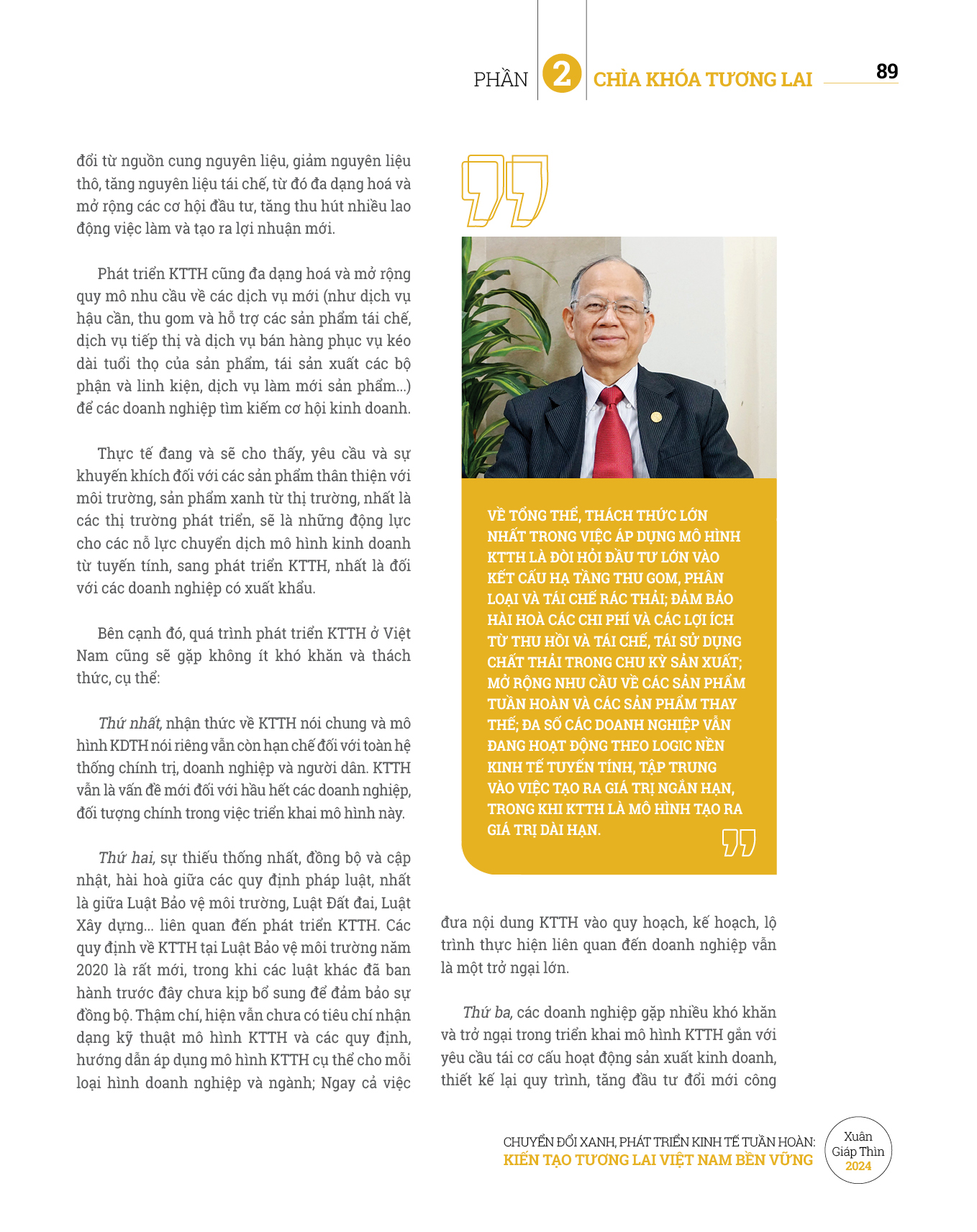 PHẦN 2 CHÌA KHÓA TƯƠNG LAI 89

đổi từ nguồn cung nguyên liệu, giảm nguyên liệu thô, tăng nguyên liệu tái chế, từ đó đa dạng hoá và mở rộng các cơ hội đầu tư, tăng thu hút nhiều lao động việc làm và tạo ra lợi nhuận mới.

Phát triển KTTH cũng đa dạng hoá và mở rộng quy mô nhu cầu về các dịch vụ mới (như dịch vụ hậu cần, thu gom và hỗ trợ các sản phẩm tái chế, dịch vụ tiếp thị và dịch vụ bán hàng phục vụ kéo dài tuổi thọ của sản phẩm, tái sản xuất các bộ phận và linh kiện, dịch vụ làm mới sản phẩm...) để các doanh nghiệp tìm kiếm cơ hội kinh doanh.

Thực tế đang và sẽ cho thấy, yêu cầu và sự khuyến khích đối với các sản phẩm thân thiện với môi trường, sản phẩm xanh từ thị trường, nhất là các thị trường phát triển, sẽ là những động lực cho các nỗ lực chuyển dịch mô hình kinh doanh từ tuyến tính, sang phát triển KTTH, nhất là đối với các doanh nghiệp có xuất khẩu.

Bên cạnh đó, quá trình phát triển KTTH ở Việt Nam cũng sẽ gặp không ít khó khăn và thách thức, cụ thể:

Thứ nhất, nhận thức về KTTH nói chung và mô hình KDTH nói riêng vẫn còn hạn chế đối với toàn hệ thống chính trị, doanh nghiệp và người dân. KTTH vẫn là vấn đề mới đối với hầu hết các doanh nghiệp, đối tượng chính trong việc triển khai mô hình này.

Thứ hai, sự thiếu thống nhất, đồng bộ và cập nhật, hài hoà giữa các quy định pháp luật, nhất là giữa Luật Bảo vệ môi trường, Luật Đất đai, Luật Xây dựng... liên quan đến phát triển KTTH. Các quy định về KTTH tại Luật Bảo vệ môi trường năm 2020 là rất mới, trong khi các luật khác đã ban hành trước đây chưa kịp bổ sung để đảm bảo sự đồng bộ. Thậm chí, hiện vẫn chưa có tiêu chí nhận dạng kỹ thuật mô hình KTTH và các quy định, hướng dẫn áp dụng mô hình KTTH cụ thể cho mỗi loại hình doanh nghiệp và ngành; Ngay cả việc

VỀ TỔNG THỂ, THÁCH THỨC LỚN NHẤT TRONG VIỆC ÁP DỤNG MÔ HÌNH KTTH LÀ ĐÒI HỎI ĐẦU TƯ LỚN VÀO KẾT CẤU HẠ TẦNG THU GOM, PHÂN LOẠI VÀ TÁI CHẾ RÁC THẢI; ĐẢM BẢO HÀI HOÀ CÁC CHI PHÍ VÀ CÁC LỢI ÍCH TỪ THU HỒI VÀ TÁI CHẾ, TÁI SỬ DỤNG CHẤT THẢI TRONG CHU KỲ SẢN XUẤT; MỞ RỘNG NHU CẦU VỀ CÁC SẢN PHẨM TUẦN HOÀN VÀ CÁC SẢN PHẨM THAY THẾ; ĐA SỐ CÁC DOANH NGHIỆP VẪN ĐANG HOẠT ĐỘNG THEO LOGIC NỀN KINH TẾ TUYẾN TÍNH, TẬP TRUNG VÀO VIỆC TẠO RA GIÁ TRỊ NGẮN HẠN, TRONG KHI KTTH LÀ MÔ HÌNH TẠO RA GIÁ TRỊ DÀI HẠN.

đưa nội dung KTTH vào quy hoạch, kế hoạch, lộ trình thực hiện liên quan đến doanh nghiệp vẫn là một trở ngại lớn.

Thứ ba, các doanh nghiệp gặp nhiều khó khăn và trở ngại trong triển khai mô hình KTTH gắn với yêu cầu tái cơ cấu hoạt động sản xuất kinh doanh, thiết kế lại quy trình, tăng đầu tư đổi mới công

CHUYỂN ĐỔI XANH, PHÁT TRIỂN KINH TẾ TUẦN HOÀN: KIẾN TẠO TƯƠNG LAI VIỆT NAM BỀN VỮNG

Xuân Giáp Thìn 2024